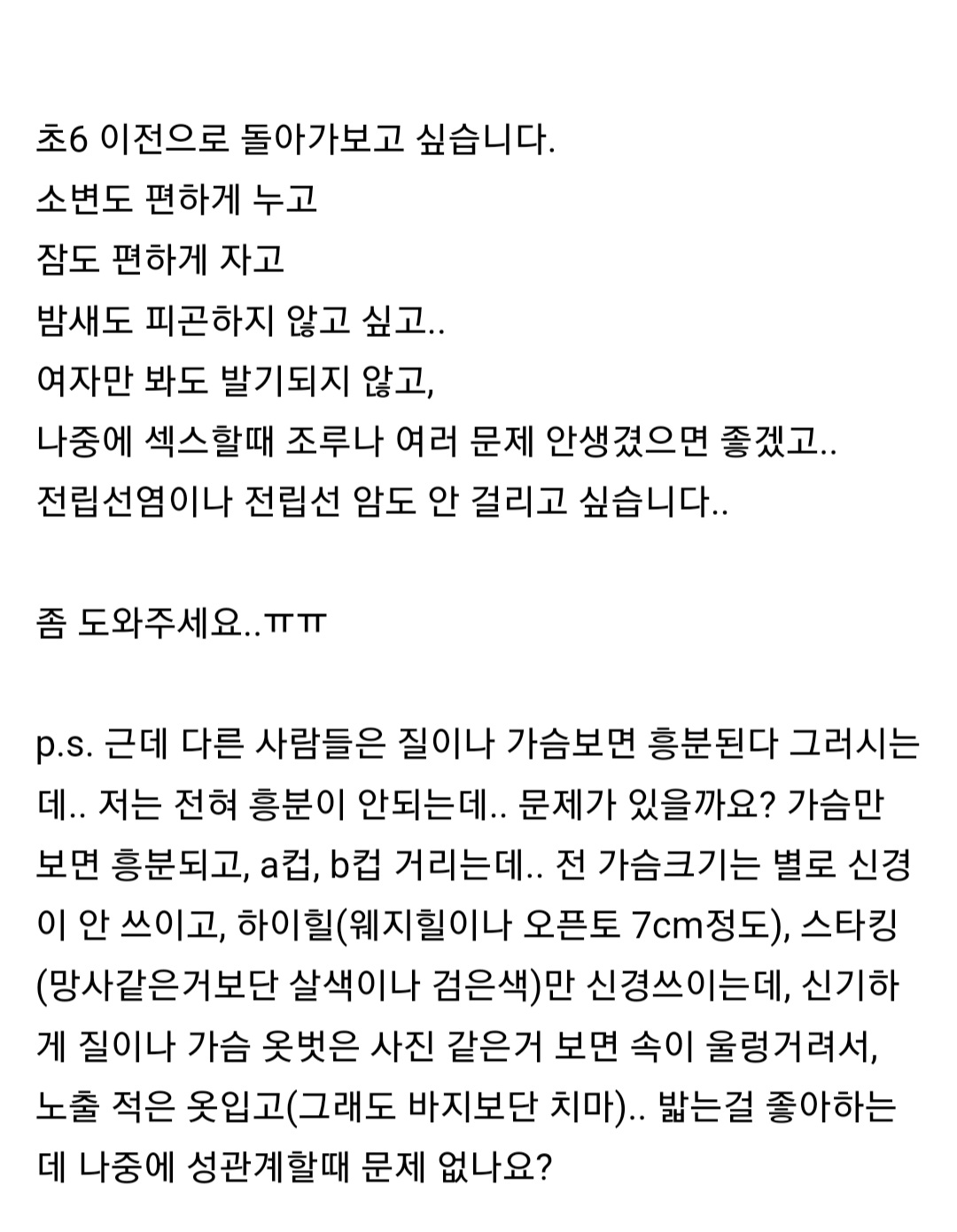 초6 이전으로 돌아가보고 싶습니다.
소변도 편하게 누고
잠도 편하게 자고
밤새도 피곤하지 않고 싶고..
여자만 봐도 발기되지 않고,
나중에 섹스할때 조루나 여러 문제 안생겼으면 좋겠고..
전립선염이나 전립선 암도 안 걸리고 싶습니다..

좀 도와주세요..ㅠㅠ

p.s. 근데 다른 사람들은 질이나 가슴보면 흥분된다 그러시는데.. 저는 전혀 흥분이 안되는데.. 문제가 있을까요? 가슴만 보면 흥분되고, a컵, b컵 거리는데.. 전 가슴크기는 별로 신경이 안 쓰이고, 하이힐(웨지힐이나 오픈토 7cm정도), 스타킹(망사같은거보단 살색이나 검은색)만 신경쓰이는데, 신기하게 질이나 가슴 옷벗은 사진 같은거 보면 속이 울렁거려서, 노출 적은 옷입고(그래도 바지보단 치마).. 밟는걸 좋아하는데 나중에 성관계할때 문제 없나요?